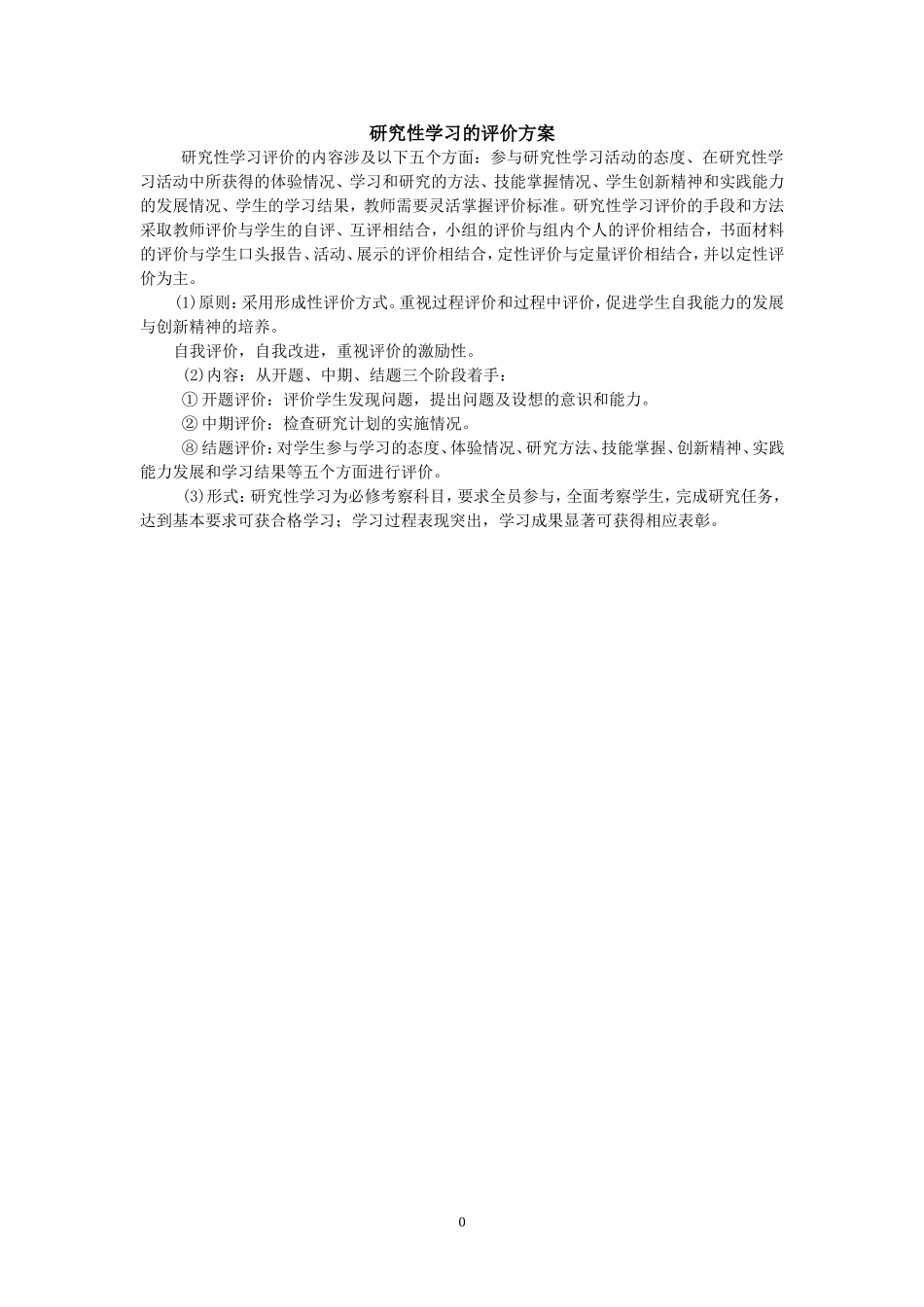 研究性学习的评价方案

研究性学习评价的内容涉及以下五个方面：参与研究性学习活动的态度、在研究性学习活动中所获得的体验情况、学习和研究的方法、技能掌握情况、学生创新精神和实践能力的发展情况、学生的学习结果，教师需要灵活掌握评价标准。研究性学习评价的手段和方法采取教师评价与学生的自评、互评相结合，小组的评价与组内个人的评价相结合，书面材料的评价与学生口头报告、活动、展示的评价相结合，定性评价与定量评价相结合，并以定性评价为主。

(1)原则：采用形成性评价方式。重视过程评价和过程中评价，促进学生自我能力的发展与创新精神的培养。

自我评价，自我改进，重视评价的激励性。

(2)内容：从开题、中期、结题三个阶段着手：

①开题评价：评价学生发现问题，提出问题及设想的意识和能力。

②中期评价：检查研究计划的实施情况。

⑧结题评价：对学生参与学习的态度、体验情况、研究方法、技能掌握、创新精神、实践能力发展和学习结果等五个方面进行评价。

(3)形式：研究性学习为必修考察科目，要求全员参与，全面考察学生，完成研究任务，达到基本要求可获合格学习；学习过程表现突出，学习成果显著可获得相应表彰。

0